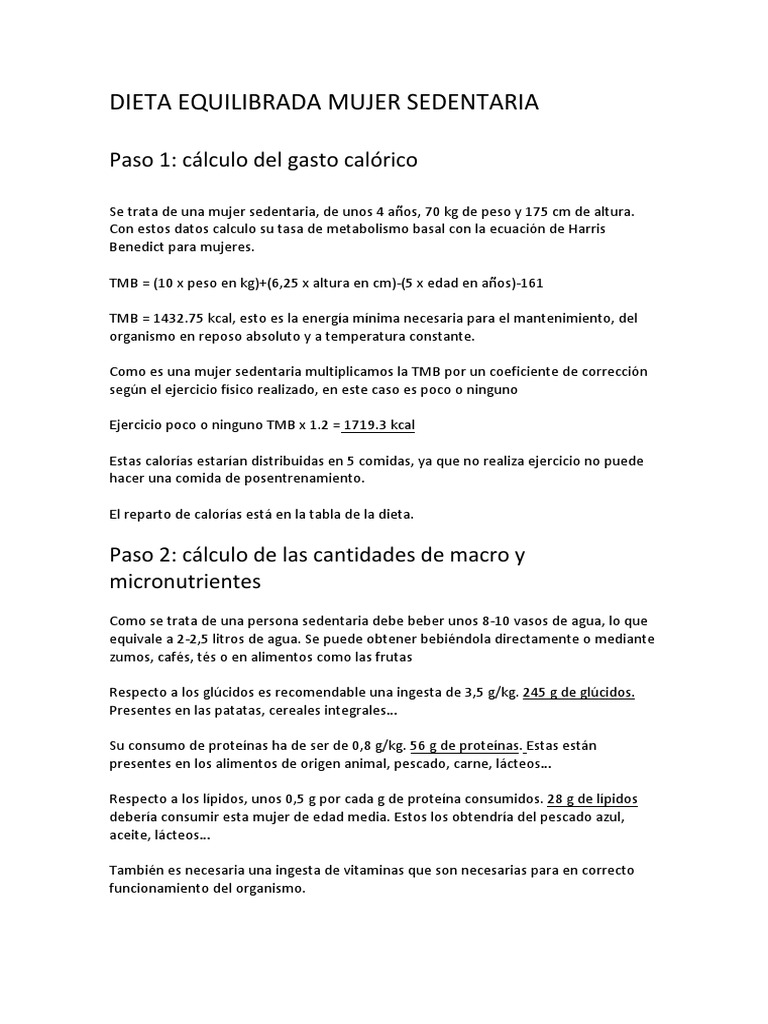 DIETA EQUILIBRADA MUJER SEDENTARIA

Paso 1: cálculo del gasto calórico

Se trata de una mujer sedentaria, de unos 4 años, 70 kg de peso y 175 cm de altura. Con estos datos calculo su tasa de metabolismo basal con la ecuación de Harris Benedict para mujeres.

TMB = (10 x peso en kg)+(6,25 x altura en cm)-(5 x edad en años)-161

TMB = 1432.75 kcal, esto es la energía mínima necesaria para el mantenimiento, del organismo en reposo absoluto y a temperatura constante.

Como es una mujer sedentaria multiplicamos la TMB por un coeficiente de corrección según el ejercicio físico realizado, en este caso es poco o ninguno

Ejercicio poco o ninguno TMB x 1.2 = 1719.3 kcal

Estas calorías estarían distribuidas en 5 comidas, ya que no realiza ejercicio no puede hacer una comida de posentrenamiento.

El reparto de calorías está en la tabla de la dieta.

Paso 2: cálculo de las cantidades de macro y micronutrientes

Como se trata de una persona sedentaria debe beber unos 8-10 vasos de agua, lo que equivale a 2-2,5 litros de agua. Se puede obtener bebiéndola directamente o mediante zumos, cafés, tés o en alimentos como las frutas

Respecto a los glúcidos es recomendable una ingesta de 3,5 g/kg. 245 g de glúcidos. Presentes en las patatas, cereales integrales…

Su consumo de proteínas ha de ser de 0,8 g/kg. 56 g de proteínas. Estas están presentes en los alimentos de origen animal, pescado, carne, lácteos…

Respecto a los lípidos, unos 0,5 g por cada g de proteína consumidos. 28 g de lípidos debería consumir esta mujer de edad media. Estos los obtendría del pescado azul, aceite, lácteos…

También es necesaria una ingesta de vitaminas que son necesarias para en correcto funcionamiento del organismo.